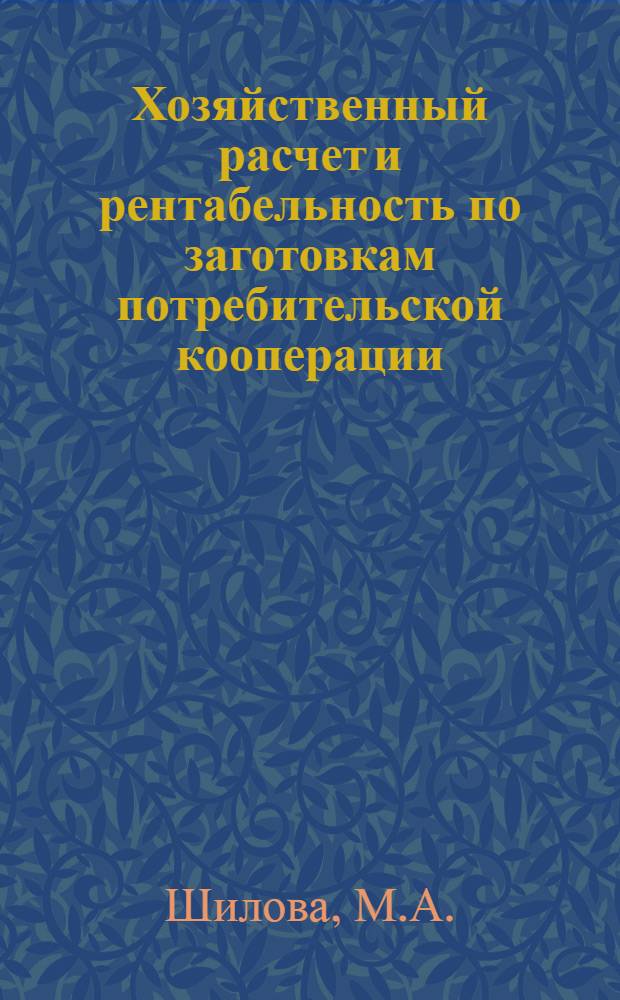 Хозяйственный расчет и рентабельность по заготовкам потребительской кооперации

Шилова, М.А.